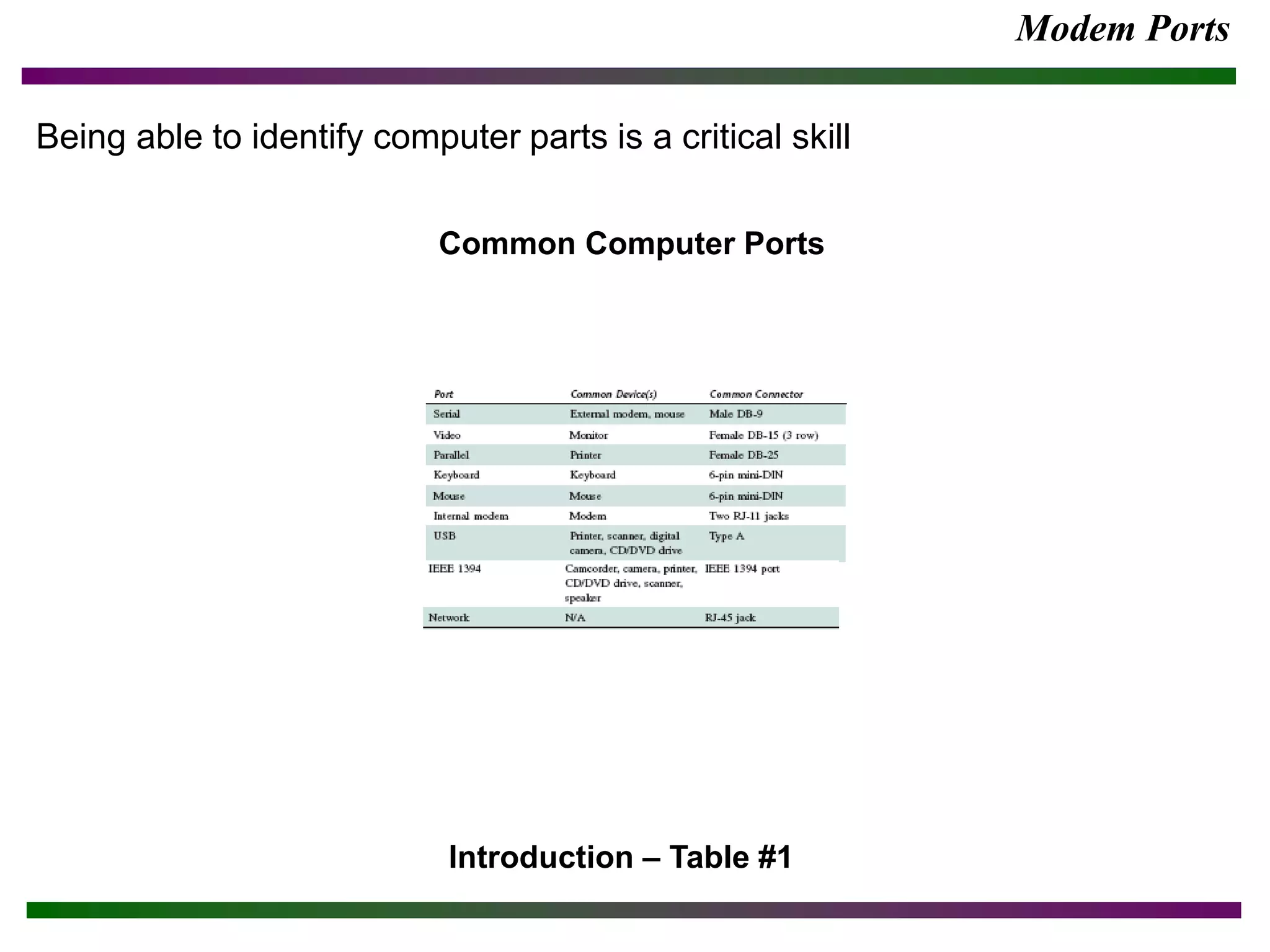 Modem Ports

Being able to identify computer parts is a critical skill

Common Computer Ports

| Port | Common Device(s) | Common Connector |
|---|---|---|
| Serial | External modem, mouse | Male DB-9 |
| Video | Monitor | Female DB-15 (3 row) |
| Parallel | Printer | Female DB-25 |
| Keyboard | Keyboard | 6-pin mini-DIN |
| Mouse | Mouse | 6-pin mini-DIN |
| Internal modem | Modem | Two RJ-11 jacks |
| USB | Printer, scanner, digital camera, CD/DVD drive | Type A |
| IEEE 1394 | Camcorder, camera, printer, CD/DVD drive, scanner, speaker | IEEE 1394 port |
| Network | N/A | RJ-45 jack |

Introduction – Table #1